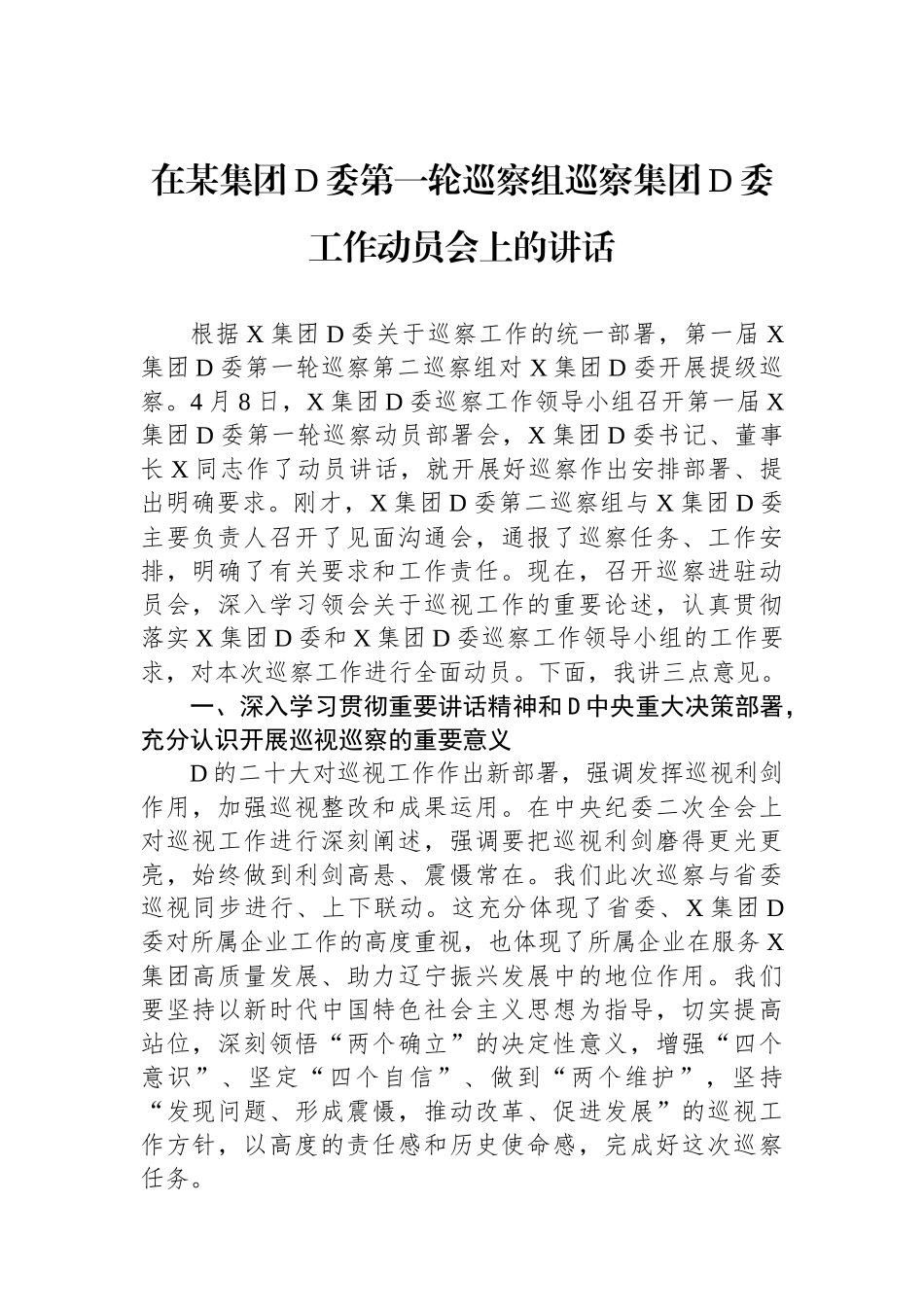 在某集团D委第一轮巡察组巡察集团D委工作动员会上的讲话

根据X集团D委关于巡察工作的统一部署，第一届X集团D委第一轮巡察第二巡察组对X集团D委开展提级巡察。4月8日，X集团D委巡察工作领导小组召开第一届X集团D委第一轮巡察动员部署会，X集团D委书记、董事长X同志作了动员讲话，就开展好巡察作出安排部署、提出明确要求。刚才，X集团D委第二巡察组与X集团D委主要负责人召开了见面沟通会，通报了巡察任务、工作安排，明确了有关要求和工作责任。现在，召开巡察进驻动员会，深入学习领会关于巡视工作的重要论述，认真贯彻落实X集团D委和X集团D委巡察工作领导小组的工作要求，对本次巡察工作进行全面动员。下面，我讲三点意见。

一、深入学习贯彻重要讲话精神和D中央重大决策部署，充分认识开展巡视巡察的重要意义

D的二十大对巡视工作作出新部署，强调发挥巡视利剑作用，加强巡视整改和成果运用。在中央纪委二次全会上对巡视工作进行深刻阐述，强调要把巡视利剑磨得更光更亮，始终做到利剑高悬、震慑常在。我们此次巡察与省委巡视同步进行、上下联动。这充分体现了省委、X集团D委对所属企业工作的高度重视，也体现了所属企业在服务X集团高质量发展、助力辽宁振兴发展中的地位作用。我们要坚持以新时代中国特色社会主义思想为指导，切实提高站位，深刻领悟“两个确立”的决定性意义，增强“四个意识”、坚定“四个自信”、做到“两个维护”，坚持“发现问题、形成震慑，推动改革、促进发展”的巡视工作方针，以高度的责任感和历史使命感，完成好这次巡察任务。